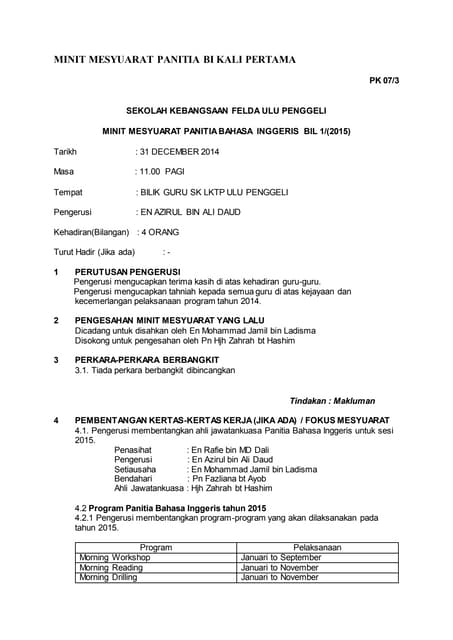 MINIT MESYUARAT PANITIA BI KALI PERTAMA

PK 07/3

SEKOLAH KEBANGSAAN FELDA ULU PENGGELI

MINIT MESYUARAT PANITIA BAHASA INGGERIS BIL 1/(2015)

Tarikh : 31 DECEMBER 2014

Masa : 11.00 PAGI

Tempat : BILIK GURU SK LKTP ULU PENGGELI

Pengerusi : EN AZIRUL BIN ALI DAUD

Kehadiran(Bilangan) : 4 ORANG

Turut Hadir (Jika ada) : -

1 PERUTUSAN PENGERUSI
Pengerusi mengucapkan terima kasih di atas kehadiran guru-guru.
Pengerusi mengucapkan tahniah kepada semua guru di atas kejayaan dan kecemerlangan pelaksanaan program tahun 2014.

2 PENGESAHAN MINIT MESYUARAT YANG LALU
Dicadang untuk disahkan oleh En Mohammad Jamil bin Ladisma
Disokong untuk pengesahan oleh Pn Hjh Zahrah bt Hashim

3 PERKARA-PERKARA BERBANGKIT
3.1. Tiada perkara berbangkit dibincangkan

Tindakan : Makluman

4 PEMBENTANGAN KERTAS-KERTAS KERJA (JIKA ADA) / FOKUS MESYUARAT
4.1. Pengerusi membentangkan ahli jawatankuasa Panitia Bahasa Inggeris untuk sesi 2015.
Penasihat : En Rafie bin MD Dali
Pengerusi : En Azirul bin Ali Daud
Setiausaha : En Mohammad Jamil bin Ladisma
Bendahari : Pn Fazliana bt Ayob
Ahli Jawatankuasa : Hjh Zahrah bt Hashim

4.2 Program Panitia Bahasa Inggeris tahun 2015
4.2.1 Pengerusi membentangkan program-program yang akan dilaksanakan pada tahun 2015.

| Program | Pelaksanaan |
|---|---|
| Morning Workshop | Januari to September |
| Morning Reading | Januari to November |
| Morning Drilling | Januari to November |